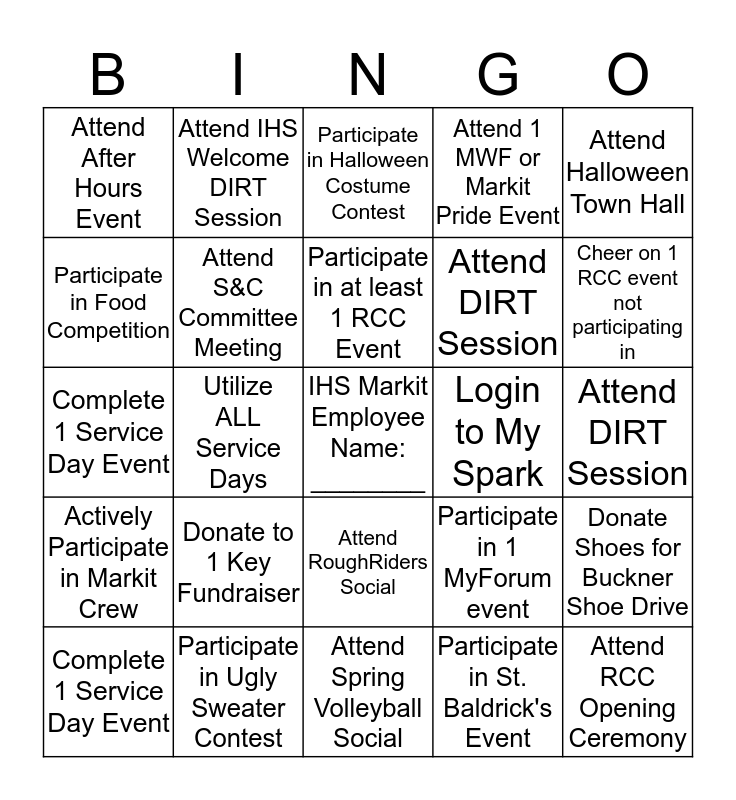 | B | I | N | G | O |
|---|---|---|---|---|
| Attend After Hours Event | Attend IHS Welcome DIRT Session | Participate in Halloween Costume Contest | Attend 1 MWF or Markit Pride Event | Attend Halloween Town Hall |
| Participate in Food Competition | Attend S&C Committee Meeting | Participate in at least 1 RCC Event | Attend DIRT Session | Cheer on 1 RCC event not participating in |
| Complete 1 Service Day Event | Utilize ALL Service Days | IHS Markit Employee Name: ________ | Login to My Spark | Attend DIRT Session |
| Actively Participate in Markit Crew | Donate to 1 Key Fundraiser | Attend RoughRiders Social | Participate in 1 MyForum event | Donate Shoes for Buckner Shoe Drive |
| Complete 1 Service Day Event | Participate in Ugly Sweater Contest | Attend Spring Volleyball Social | Participate in St. Baldrick's Event | Attend RCC Opening Ceremony |